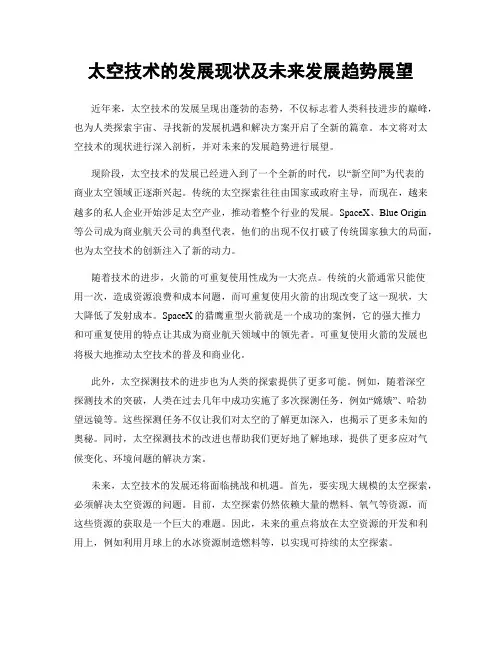 太空技术的发展现状及未来发展趋势展望

近年来，太空技术的发展呈现出蓬勃的态势，不仅标志着人类科技进步的巅峰，也为人类探索宇宙、寻找新的发展机遇和解决方案开启了全新的篇章。本文将对太空技术的现状进行深入剖析，并对未来的发展趋势进行展望。

现阶段，太空技术的发展已经进入到了一个全新的时代，以“新空间”为代表的商业太空领域正逐渐兴起。传统的太空探索往往由国家或政府主导，而现在，越来越多的私人企业开始涉足太空产业，推动着整个行业的发展。SpaceX、Blue Origin等公司成为商业航天公司的典型代表，他们的出现不仅打破了传统国家独大的局面，也为太空技术的创新注入了新的动力。

随着技术的进步，火箭的可重复使用性成为一大亮点。传统的火箭通常只能使用一次，造成资源浪费和成本问题，而可重复使用火箭的出现改变了这一现状，大大降低了发射成本。SpaceX的猎鹰重型火箭就是一个成功的案例，它的强大推力和可重复使用的特点让其成为商业航天领域中的领先者。可重复使用火箭的发展也将极大地推动太空技术的普及和商业化。

此外，太空探测技术的进步也为人类的探索提供了更多可能。例如，随着深空探测技术的突破，人类在过去几年中成功实施了多次探测任务，例如“嫦娥”、哈勃望远镜等。这些探测任务不仅让我们对太空的了解更加深入，也揭示了更多未知的奥秘。同时，太空探测技术的改进也帮助我们更好地了解地球，提供了更多应对气候变化、环境问题的解决方案。

未来，太空技术的发展还将面临挑战和机遇。首先，要实现大规模的太空探索，必须解决太空资源的问题。目前，太空探索仍然依赖大量的燃料、氧气等资源，而这些资源的获取是一个巨大的难题。因此，未来的重点将放在太空资源的开发和利用上，例如利用月球上的水冰资源制造燃料等，以实现可持续的太空探索。